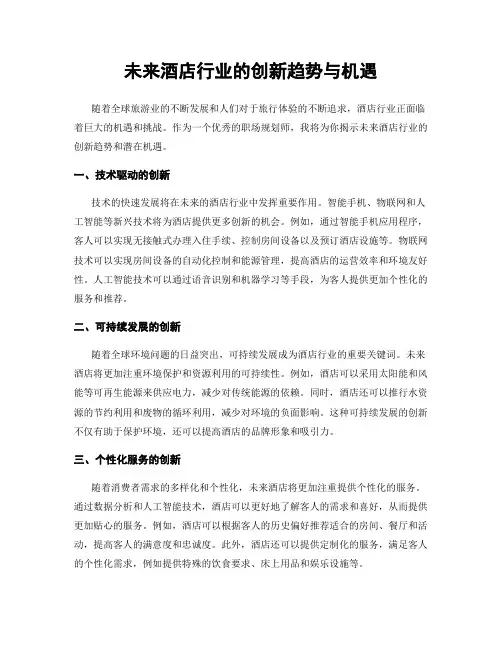 未来酒店行业的创新趋势与机遇

随着全球旅游业的不断发展和人们对于旅行体验的不断追求，酒店行业正面临着巨大的机遇和挑战。作为一个优秀的职场规划师，我将为你揭示未来酒店行业的创新趋势和潜在机遇。

一、技术驱动的创新

技术的快速发展将在未来的酒店行业中发挥重要作用。智能手机、物联网和人工智能等新兴技术将为酒店提供更多创新的机会。例如，通过智能手机应用程序，客人可以实现无接触式办理入住手续、控制房间设备以及预订酒店设施等。物联网技术可以实现房间设备的自动化控制和能源管理，提高酒店的运营效率和环境友好性。人工智能技术可以通过语音识别和机器学习等手段，为客人提供更加个性化的服务和推荐。

二、可持续发展的创新

随着全球环境问题的日益突出，可持续发展成为酒店行业的重要关键词。未来酒店将更加注重环境保护和资源利用的可持续性。例如，酒店可以采用太阳能和风能等可再生能源来供应电力，减少对传统能源的依赖。同时，酒店还可以推行水资源的节约利用和废物的循环利用，减少对环境的负面影响。这种可持续发展的创新不仅有助于保护环境，还可以提高酒店的品牌形象和吸引力。

三、个性化服务的创新

随着消费者需求的多样化和个性化，未来酒店将更加注重提供个性化的服务。通过数据分析和人工智能技术，酒店可以更好地了解客人的需求和喜好，从而提供更加贴心的服务。例如，酒店可以根据客人的历史偏好推荐适合的房间、餐厅和活动，提高客人的满意度和忠诚度。此外，酒店还可以提供定制化的服务，满足客人的个性化需求，例如提供特殊的饮食要求、床上用品和娱乐设施等。